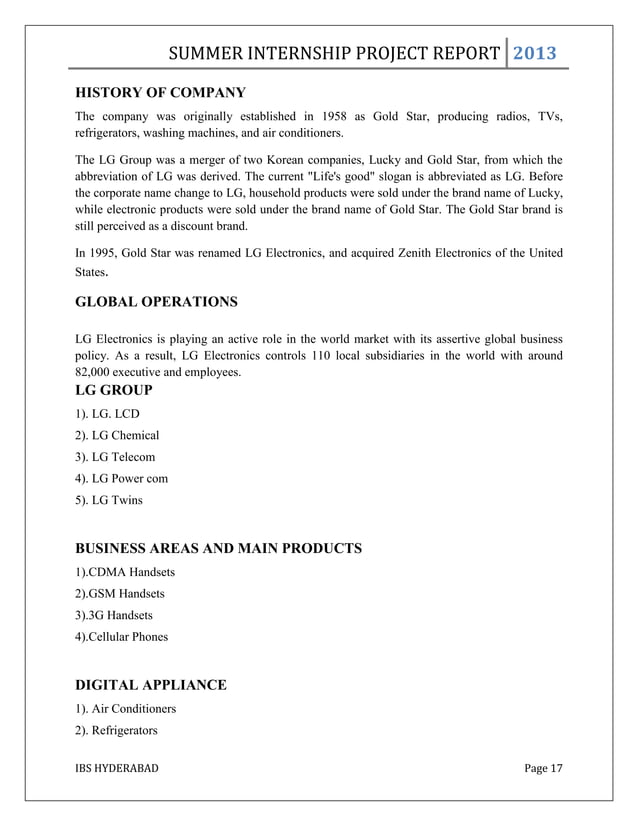 SUMMER INTERNSHIP PROJECT REPORT 2013

HISTORY OF COMPANY

The company was originally established in 1958 as Gold Star, producing radios, TVs, refrigerators, washing machines, and air conditioners.

The LG Group was a merger of two Korean companies, Lucky and Gold Star, from which the abbreviation of LG was derived. The current "Life's good" slogan is abbreviated as LG. Before the corporate name change to LG, household products were sold under the brand name of Lucky, while electronic products were sold under the brand name of Gold Star. The Gold Star brand is still perceived as a discount brand.

In 1995, Gold Star was renamed LG Electronics, and acquired Zenith Electronics of the United States.

GLOBAL OPERATIONS

LG Electronics is playing an active role in the world market with its assertive global business policy. As a result, LG Electronics controls 110 local subsidiaries in the world with around 82,000 executive and employees.

LG GROUP

1). LG. LCD

2). LG Chemical

3). LG Telecom

4). LG Power com

5). LG Twins

BUSINESS AREAS AND MAIN PRODUCTS

1).CDMA Handsets

2).GSM Handsets

3).3G Handsets

4).Cellular Phones

DIGITAL APPLIANCE

1). Air Conditioners

2). Refrigerators

IBS HYDERABAD

Page 17